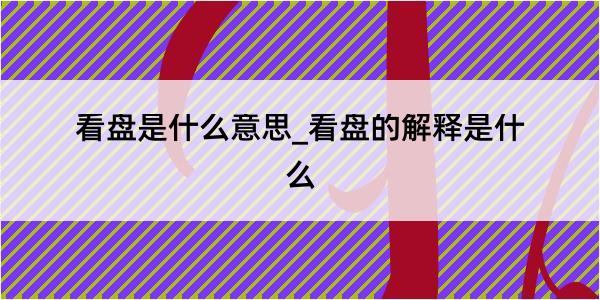 看盘是什么意思_看盘的解释是什么